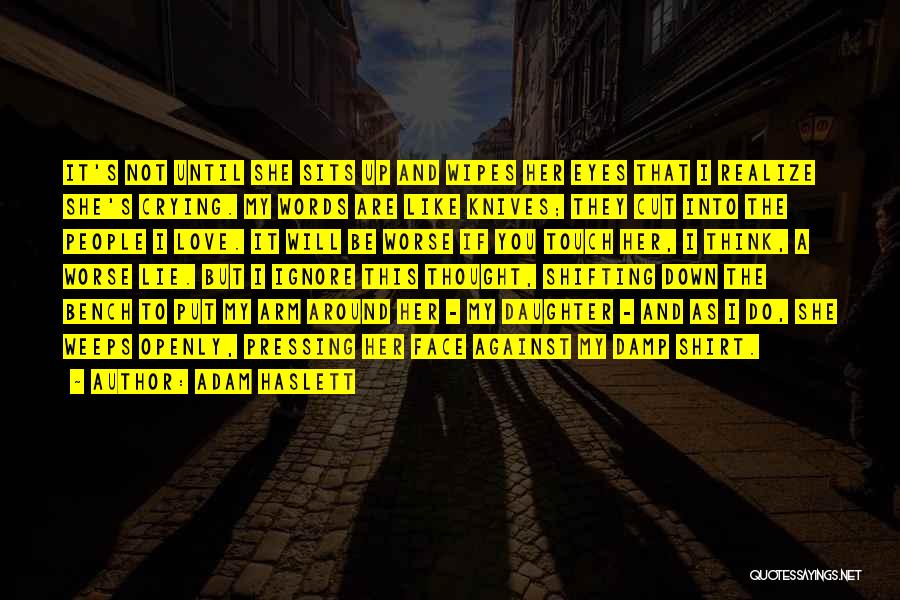 IT'S NOT UNTIL SHE SITS UP AND WIPES HER EYES THAT I REALIZE SHE'S CRYING. MY WORDS ARE LIKE KNIVES; THEY CUT INTO THE PEOPLE I LOVE. IT WILL BE WORSE IF YOU TOUCH HER, I THINK, A WORSE LIE. BUT I IGNORE THIS THOUGHT, SHIFTING DOWN THE BENCH TO PUT MY ARM AROUND HER - MY DAUGHTER - AND AS I DO, SHE WEEPS OPENLY, PRESSING HER FACE AGAINST MY DAMP SHIRT.

~ AUTHOR: ADAM HASLETT

QUOTESSAYINGS.NET